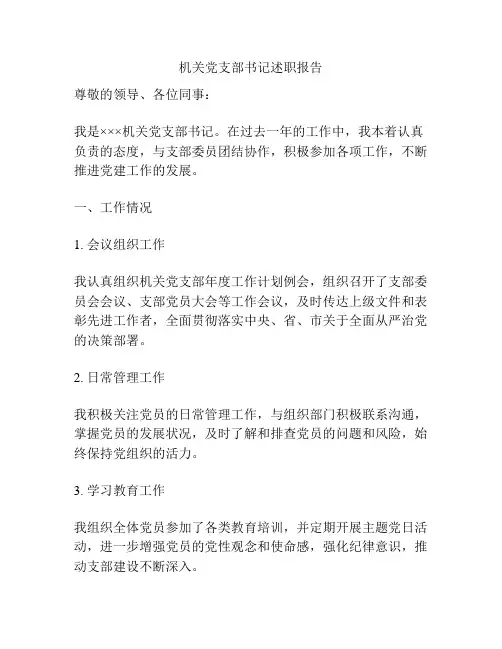 机关党支部书记述职报告

尊敬的领导、各位同事：

我是×××机关党支部书记。在过去一年的工作中，我本着认真负责的态度，与支部委员团结协作，积极参加各项工作，不断推进党建工作的发展。

一、工作情况

1. 会议组织工作

我认真组织机关党支部年度工作计划例会，组织召开了支部委员会会议、支部党员大会等工作会议，及时传达上级文件和表彰先进工作者，全面贯彻落实中央、省、市关于全面从严治党的决策部署。

2. 日常管理工作

我积极关注党员的日常管理工作，与组织部门积极联系沟通，掌握党员的发展状况，及时了解和排查党员的问题和风险，始终保持党组织的活力。

3. 学习教育工作

我组织全体党员参加了各类教育培训，并定期开展主题党日活动，进一步增强党员的党性观念和使命感，强化纪律意识，推动支部建设不断深入。